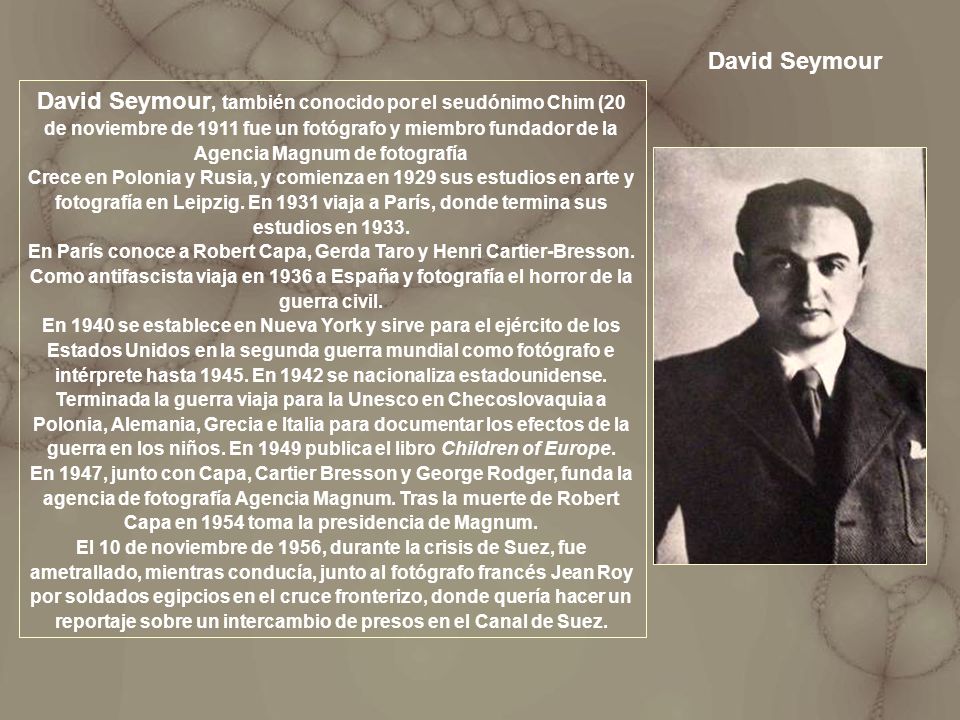 David Seymour

David Seymour, también conocido por el seudónimo Chim (20 de noviembre de 1911 fue un fotógrafo y miembro fundador de la Agencia Magnum de fotografía
Crece en Polonia y Rusia, y comienza en 1929 sus estudios en arte y fotografía en Leipzig. En 1931 viaja a París, donde termina sus estudios en 1933.
En París conoce a Robert Capa, Gerda Taro y Henri Cartier-Bresson. Como antifascista viaja en 1936 a España y fotografía el horror de la guerra civil.
En 1940 se establece en Nueva York y sirve para el ejército de los Estados Unidos en la segunda guerra mundial como fotógrafo e intérprete hasta 1945. En 1942 se nacionaliza estadounidense.
Terminada la guerra viaja para la Unesco en Checoslovaquia a Polonia, Alemania, Grecia e Italia para documentar los efectos de la guerra en los niños. En 1949 publica el libro Children of Europe.
En 1947, junto con Capa, Cartier Bresson y George Rodger, funda la agencia de fotografía Agencia Magnum. Tras la muerte de Robert Capa en 1954 toma la presidencia de Magnum.
El 10 de noviembre de 1956, durante la crisis de Suez, fue ametrallado, mientras conducía, junto al fotógrafo francés Jean Roy por soldados egipcios en el cruce fronterizo, donde quería hacer un reportaje sobre un intercambio de presos en el Canal de Suez.